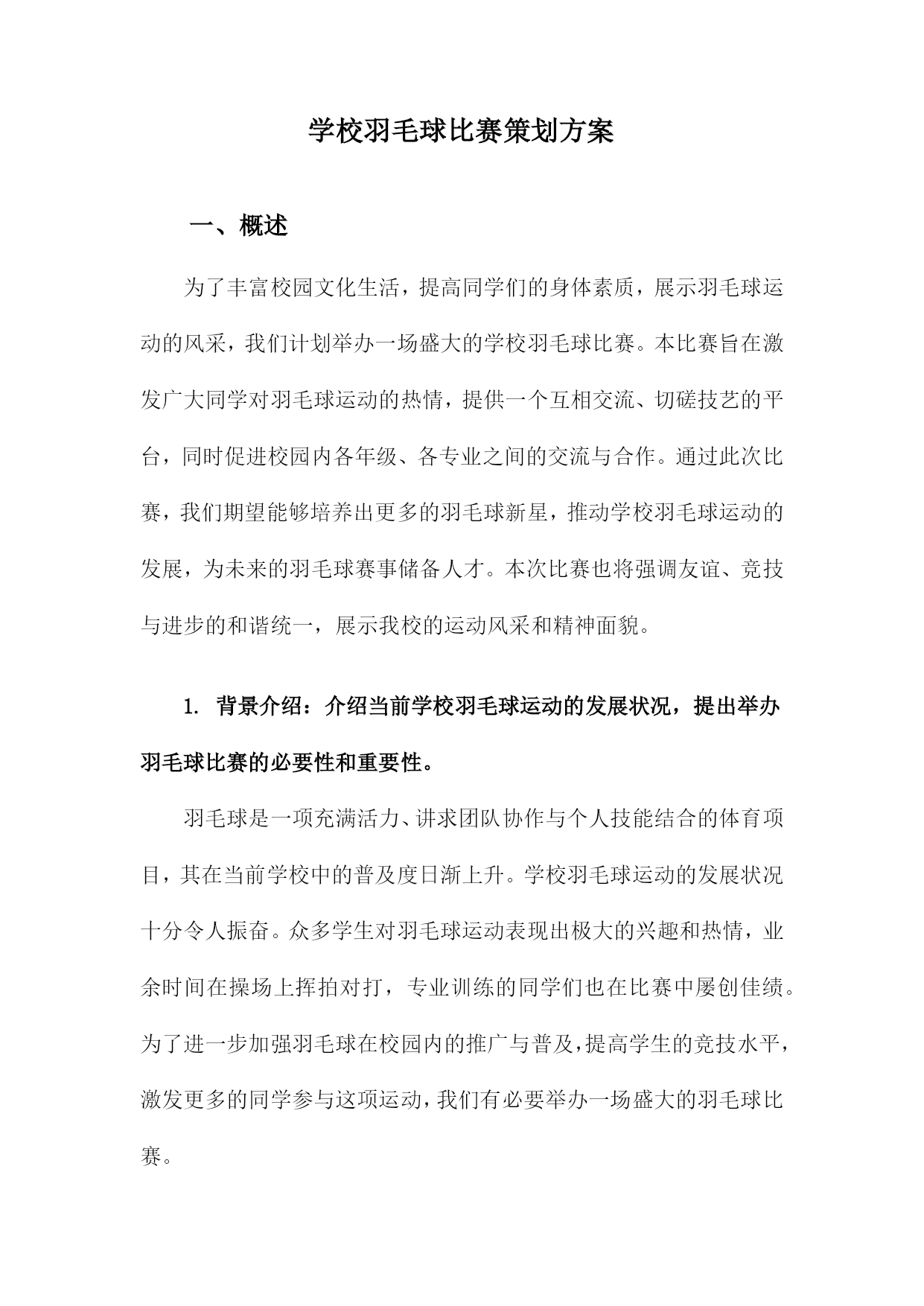 学校羽毛球比赛策划方案

一、概述

为了丰富校园文化生活，提高同学们的身体素质，展示羽毛球运动的风采，我们计划举办一场盛大的学校羽毛球比赛。本比赛旨在激发广大同学对羽毛球运动的热情，提供一个互相交流、切磋技艺的平台，同时促进校园内各年级、各专业之间的交流与合作。通过此次比赛，我们期望能够培养出更多的羽毛球新星，推动学校羽毛球运动的发展，为未来的羽毛球赛事储备人才。本次比赛也将强调友谊、竞技与进步的和谐统一，展示我校的运动风采和精神面貌。

1. 背景介绍：介绍当前学校羽毛球运动的发展状况，提出举办羽毛球比赛的必要性和重要性。

羽毛球是一项充满活力、讲求团队协作与个人技能结合的体育项目，其在当前学校中的普及度日渐上升。学校羽毛球运动的发展状况十分令人振奋。众多学生对羽毛球运动表现出极大的兴趣和热情，业余时间在操场上挥拍对打，专业训练的同学们也在比赛中屡创佳绩。为了进一步加强羽毛球在校园内的推广与普及，提高学生的竞技水平，激发更多的同学参与这项运动，我们有必要举办一场盛大的羽毛球比赛。